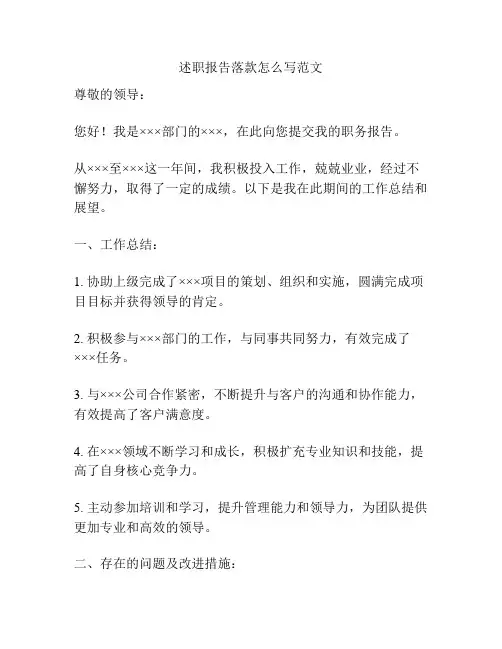 述职报告落款怎么写范文

尊敬的领导：

您好！我是×××部门的×××，在此向您提交我的职务报告。

从×××至×××这一年间，我积极投入工作，兢兢业业，经过不懈努力，取得了一定的成绩。以下是我在此期间的工作总结和展望。

一、工作总结：

1. 协助上级完成了×××项目的策划、组织和实施，圆满完成项目目标并获得领导的肯定。

2. 积极参与×××部门的工作，与同事共同努力，有效完成了×××任务。

3. 与×××公司合作紧密，不断提升与客户的沟通和协作能力，有效提高了客户满意度。

4. 在×××领域不断学习和成长，积极扩充专业知识和技能，提高了自身核心竞争力。

5. 主动参加培训和学习，提升管理能力和领导力，为团队提供更加专业和高效的领导。

二、存在的问题及改进措施：